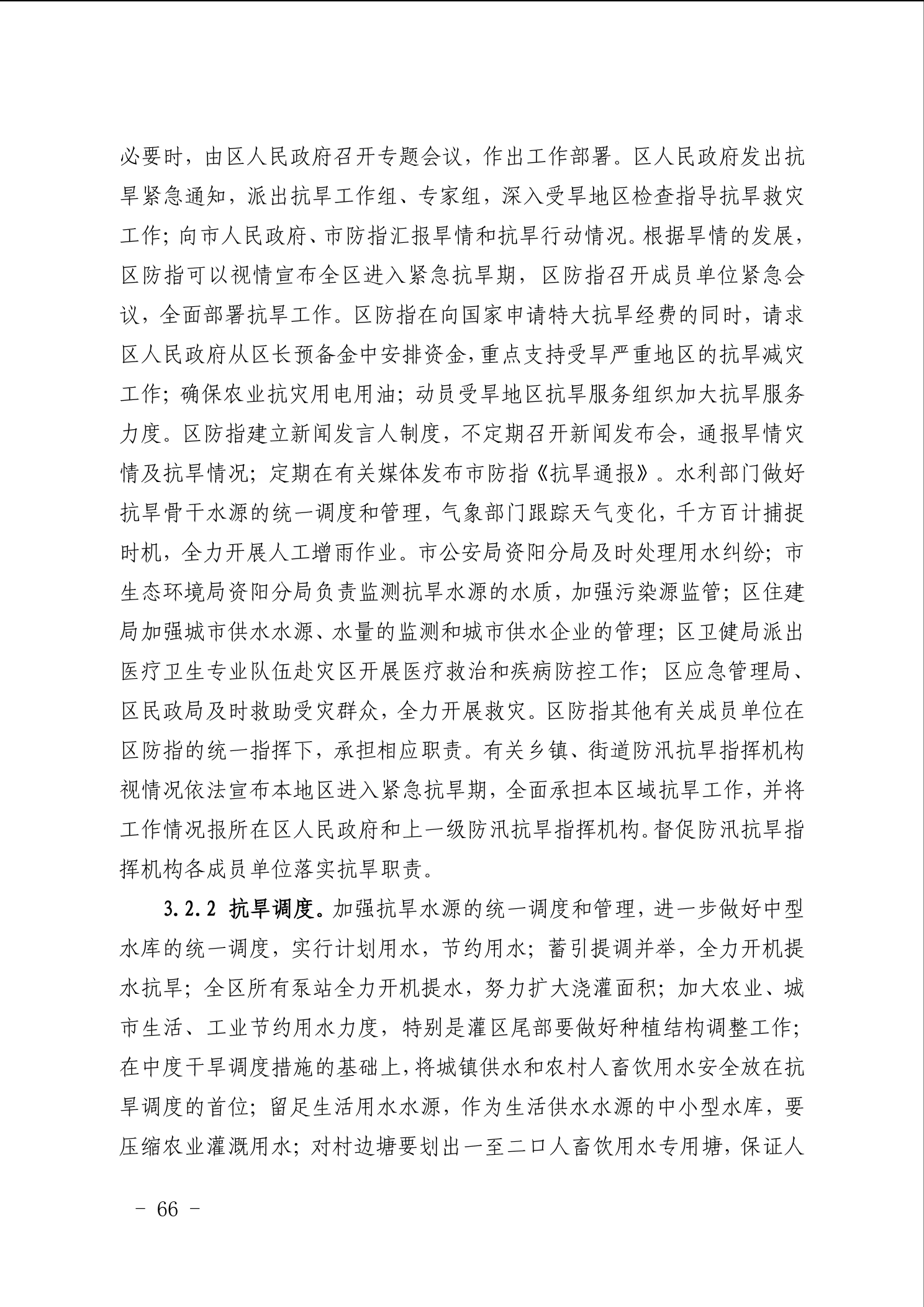 必要时，由区人民政府召开专题会议，作出工作部署。区人民政府发出抗旱紧急通知，派出抗旱工作组、专家组，深入受旱地区检查指导抗旱救灾工作；向市人民政府、市防指汇报旱情和抗旱行动情况。根据旱情的发展，区防指可以视情宣布全区进入紧急抗旱期，区防指召开成员单位紧急会议，全面部署抗旱工作。区防指在向国家申请特大抗旱经费的同时，请求区人民政府从区长预备金中安排资金，重点支持受旱严重地区的抗旱减灾工作；确保农业抗灾用电用油；动员受旱地区抗旱服务组织加大抗旱服务力度。区防指建立新闻发言人制度，不定期召开新闻发布会，通报旱情灾情及抗旱情况；定期在有关媒体发布市防指《抗旱通报》。水利部门做好抗旱骨干水源的统一调度和管理，气象部门跟踪天气变化，千方百计捕捉时机，全力开展人工增雨作业。市公安局资阳分局及时处理用水纠纷；市生态环境局资阳分局负责监测抗旱水源的水质，加强污染源监管；区住建局加强城市供水水源、水量的监测和城市供水企业的管理；区卫健局派出医疗卫生专业队伍赴灾区开展医疗救治和疾病防控工作；区应急管理局、区民政局及时救助受灾群众，全力开展救灾。区防指其他有关成员单位在区防指的统一指挥下，承担相应职责。有关乡镇、街道防汛抗旱指挥机构视情况依法宣布本地区进入紧急抗旱期，全面承担本区域抗旱工作，并将工作情况报所在区人民政府和上一级防汛抗旱指挥机构。督促防汛抗旱指挥机构各成员单位落实抗旱职责。

3.2.2 抗旱调度。加强抗旱水源的统一调度和管理，进一步做好中型水库的统一调度，实行计划用水，节约用水；蓄引提调并举，全力开机提水抗旱；全区所有泵站全力开机提水，努力扩大浇灌面积；加大农业、城市生活、工业节约用水力度，特别是灌区尾部要做好种植结构调整工作；在中度干旱调度措施的基础上，将城镇供水和农村人畜饮用水安全放在抗旱调度的首位；留足生活用水水源，作为生活供水水源的中小型水库，要压缩农业灌溉用水；对村边塘要划出一至二口人畜饮用水专用塘，保证人

－ 66 －